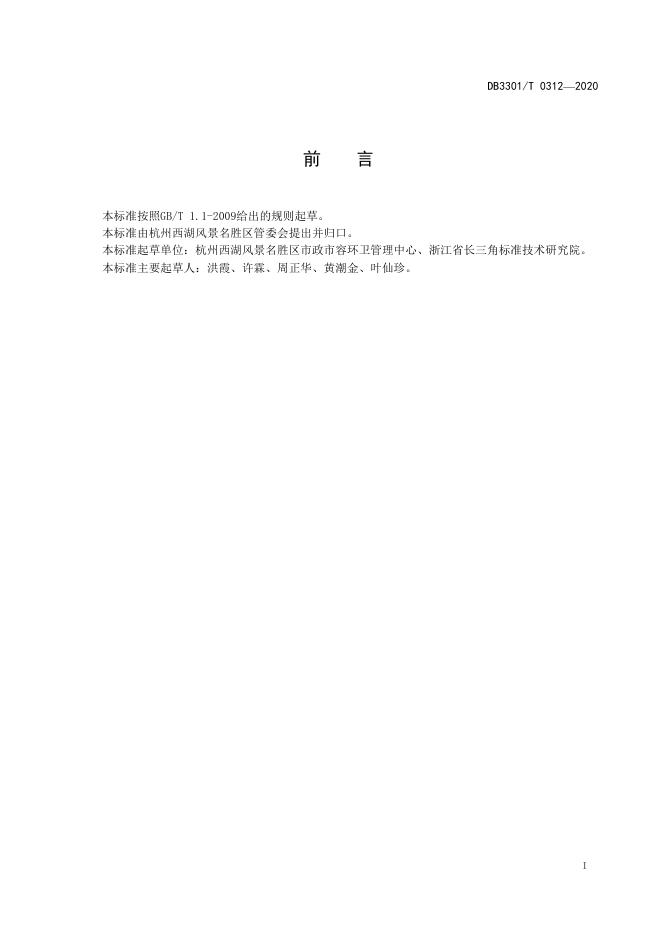 DB3301/T 0312—2020

前 言

本标准按照GB/T 1.1-2009给出的规则起草。

本标准由杭州西湖风景名胜区管委会提出并归口。

本标准起草单位：杭州西湖风景名胜区市政市容环卫管理中心、浙江省长三角标准技术研究院。

本标准主要起草人：洪霞、许霖、周正华、黄潮金、叶仙珍。

I